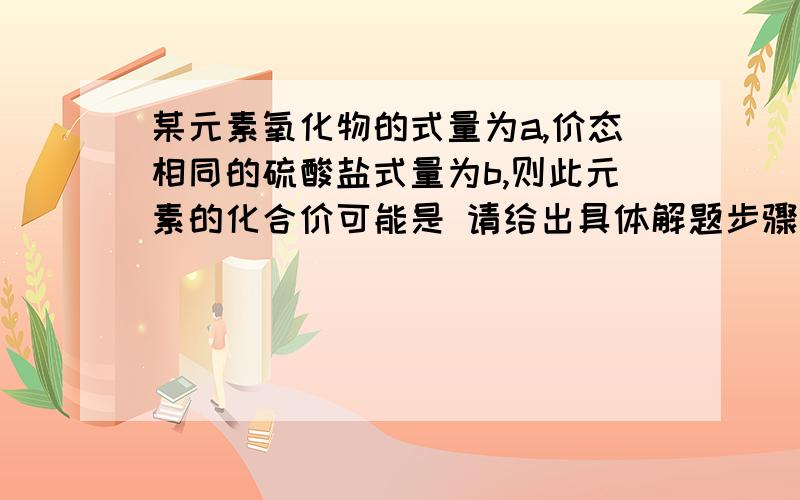 某元素氧化物的式量为a,价态相同的硫酸盐式量为b,则此元素的化合价可能是 请给出具体解题步骤